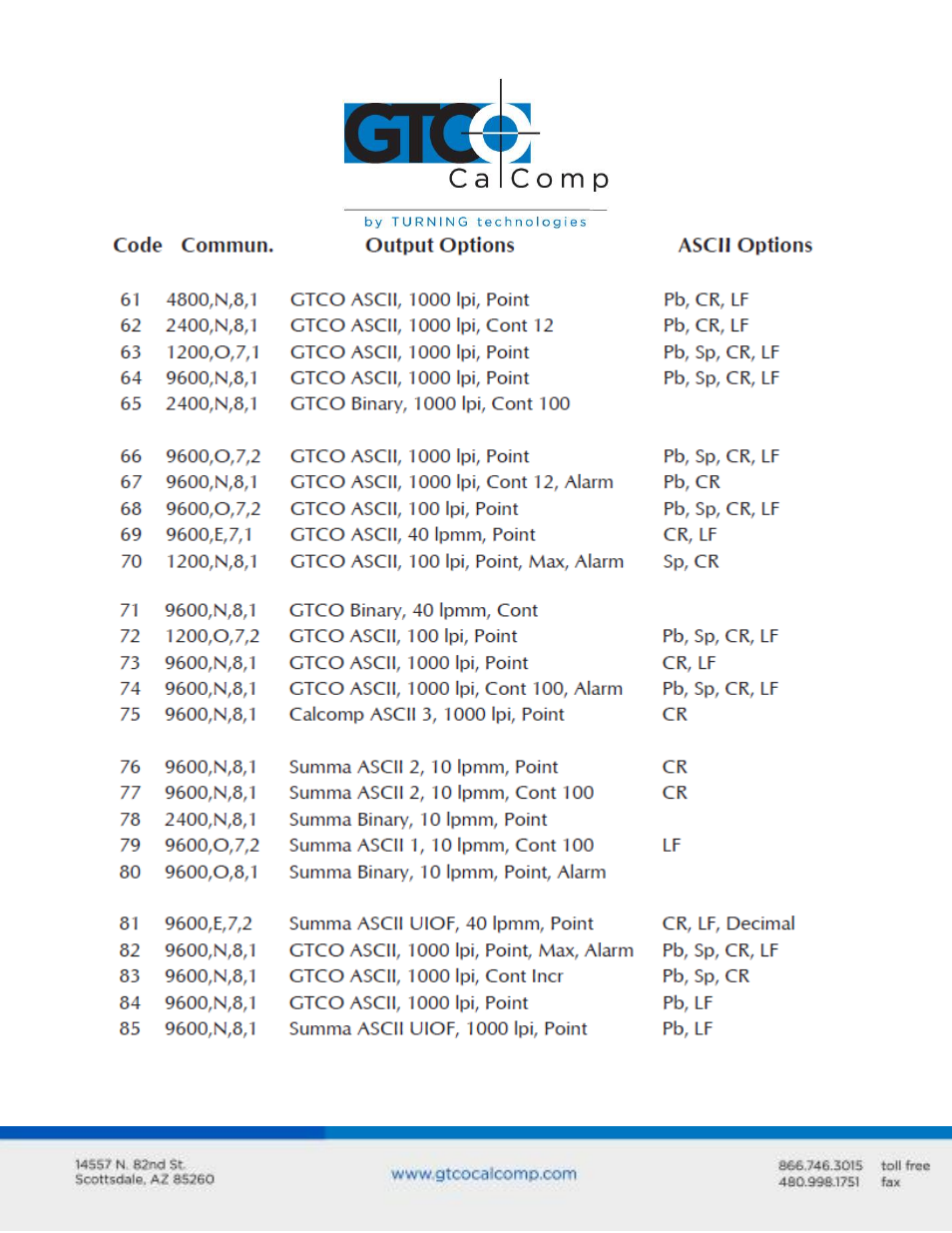 GTCO CalComp
by TURNING technologies

| Code | Commun. | Output Options | ASCII Options |
|---|---|---|---|
| 61 | 4800,N,8,1 | GTCO ASCII, 1000 lpi, Point | Pb, CR, LF |
| 62 | 2400,N,8,1 | GTCO ASCII, 1000 lpi, Cont 12 | Pb, CR, LF |
| 63 | 1200,O,7,1 | GTCO ASCII, 1000 lpi, Point | Pb, Sp, CR, LF |
| 64 | 9600,N,8,1 | GTCO ASCII, 1000 lpi, Point | Pb, Sp, CR, LF |
| 65 | 2400,N,8,1 | GTCO Binary, 1000 lpi, Cont 100 | |
| 66 | 9600,O,7,2 | GTCO ASCII, 1000 lpi, Point | Pb, Sp, CR, LF |
| 67 | 9600,N,8,1 | GTCO ASCII, 1000 lpi, Cont 12, Alarm | Pb, CR |
| 68 | 9600,O,7,2 | GTCO ASCII, 100 lpi, Point | Pb, Sp, CR, LF |
| 69 | 9600,E,7,1 | GTCO ASCII, 40 lpmm, Point | CR, LF |
| 70 | 1200,N,8,1 | GTCO ASCII, 100 lpi, Point, Max, Alarm | Sp, CR |
| 71 | 9600,N,8,1 | GTCO Binary, 40 lpmm, Cont | |
| 72 | 1200,O,7,2 | GTCO ASCII, 100 lpi, Point | Pb, Sp, CR, LF |
| 73 | 9600,N,8,1 | GTCO ASCII, 1000 lpi, Point | CR, LF |
| 74 | 9600,N,8,1 | GTCO ASCII, 1000 lpi, Cont 100, Alarm | Pb, Sp, CR, LF |
| 75 | 9600,N,8,1 | Calcomp ASCII 3, 1000 lpi, Point | CR |
| 76 | 9600,N,8,1 | Summa ASCII 2, 10 lpmm, Point | CR |
| 77 | 9600,N,8,1 | Summa ASCII 2, 10 lpmm, Cont 100 | CR |
| 78 | 2400,N,8,1 | Summa Binary, 10 lpmm, Point | |
| 79 | 9600,O,7,2 | Summa ASCII 1, 10 lpmm, Cont 100 | LF |
| 80 | 9600,O,8,1 | Summa Binary, 10 lpmm, Point, Alarm | |
| 81 | 9600,E,7,2 | Summa ASCII UIOF, 40 lpmm, Point | CR, LF, Decimal |
| 82 | 9600,N,8,1 | GTCO ASCII, 1000 lpi, Point, Max, Alarm | Pb, Sp, CR, LF |
| 83 | 9600,N,8,1 | GTCO ASCII, 1000 lpi, Cont Incr | Pb, Sp, CR |
| 84 | 9600,N,8,1 | GTCO ASCII, 1000 lpi, Point | Pb, LF |
| 85 | 9600,N,8,1 | Summa ASCII UIOF, 1000 lpi, Point | Pb, LF |

14557 N. 82nd St.
Scottsdale, AZ 85260

www.gtcocalcomp.com

866.746.3015 toll free
480.998.1751 fax